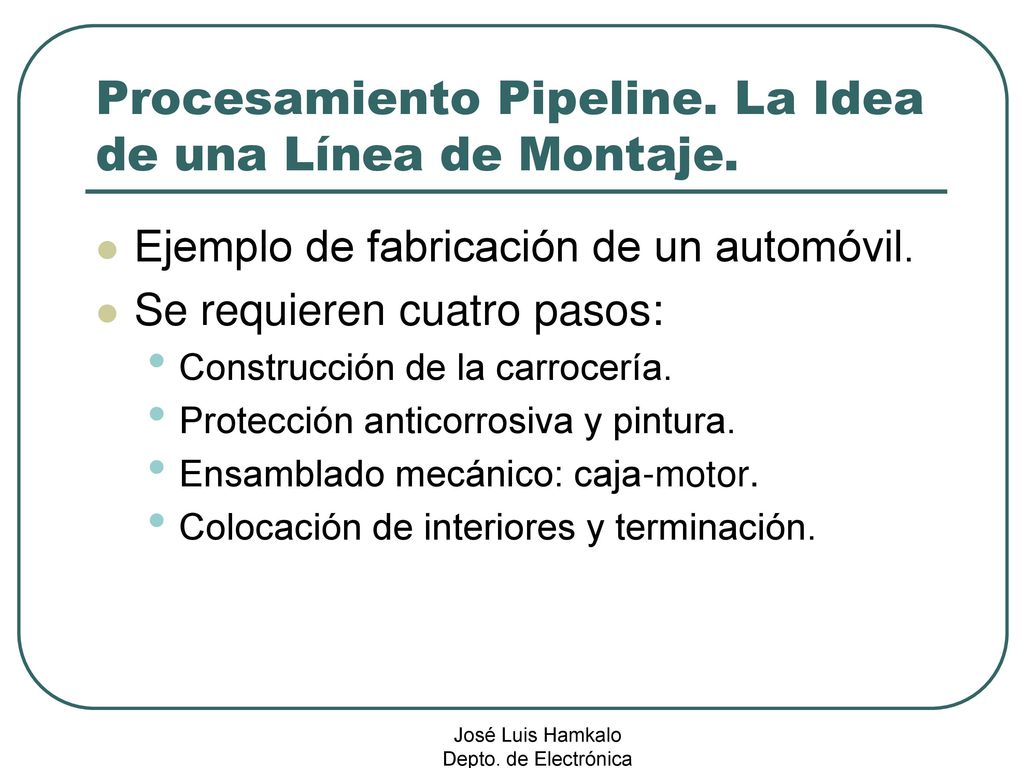 Procesamiento Pipeline. La Idea de una Línea de Montaje.

- Ejemplo de fabricación de un automóvil.
- Se requieren cuatro pasos:
  - Construcción de la carrocería.
  - Protección anticorrosiva y pintura.
  - Ensamblado mecánico: caja-motor.
  - Colocación de interiores y terminación.

José Luis Hamkalo
Depto. de Electrónica